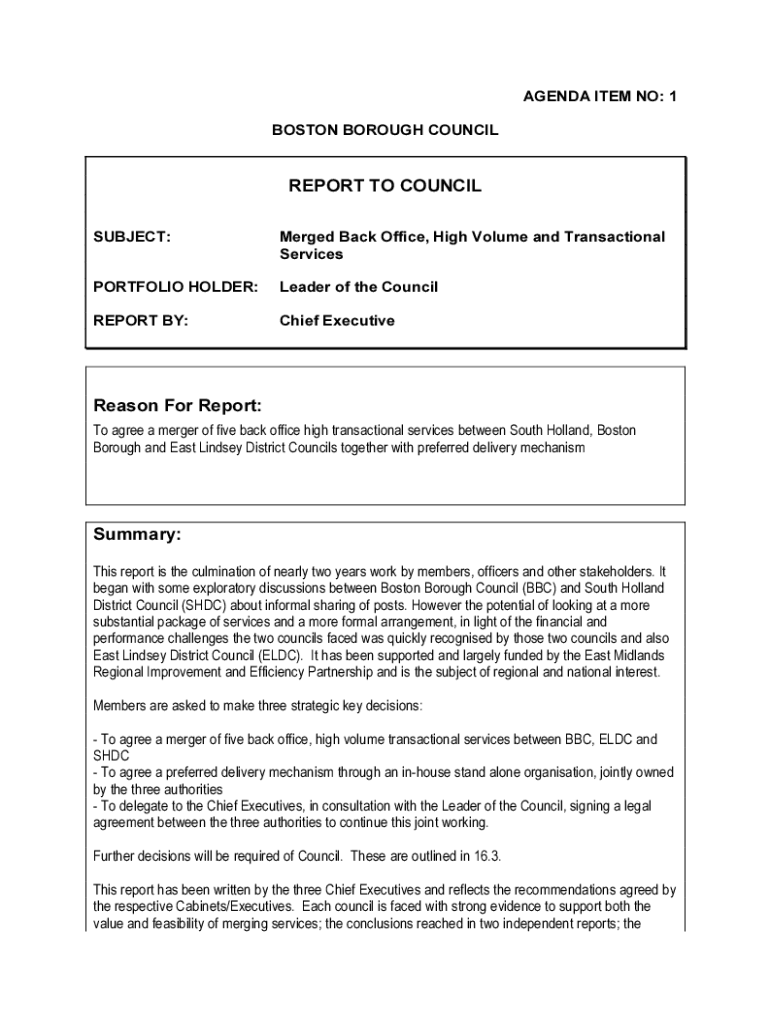 AGENDA ITEM NO: 1

BOSTON BOROUGH COUNCIL

REPORT TO COUNCIL

SUBJECT: Merged Back Office, High Volume and Transactional Services

PORTFOLIO HOLDER: Leader of the Council

REPORT BY: Chief Executive

Reason For Report:

To agree a merger of five back office high transactional services between South Holland, Boston Borough and East Lindsey District Councils together with preferred delivery mechanism

Summary:

This report is the culmination of nearly two years work by members, officers and other stakeholders. It began with some exploratory discussions between Boston Borough Council (BBC) and South Holland District Council (SHDC) about informal sharing of posts. However the potential of looking at a more substantial package of services and a more formal arrangement, in light of the financial and performance challenges the two councils faced was quickly recognised by those two councils and also East Lindsey District Council (ELDC). It has been supported and largely funded by the East Midlands Regional Improvement and Efficiency Partnership and is the subject of regional and national interest.

Members are asked to make three strategic key decisions:

- To agree a merger of five back office, high volume transactional services between BBC, ELDC and SHDC
- To agree a preferred delivery mechanism through an in-house stand alone organisation, jointly owned by the three authorities
- To delegate to the Chief Executives, in consultation with the Leader of the Council, signing a legal agreement between the three authorities to continue this joint working.

Further decisions will be required of Council. These are outlined in 16.3.

This report has been written by the three Chief Executives and reflects the recommendations agreed by the respective Cabinets/Executives. Each council is faced with strong evidence to support both the value and feasibility of merging services; the conclusions reached in two independent reports; the